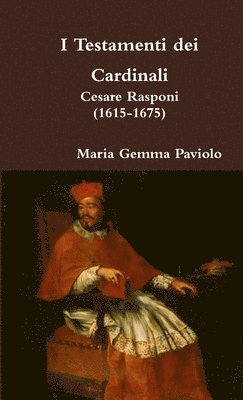 I Testamenti dei Cardinali

Cesare Rasponi
(1615-1675)

Maria Gemma Paviolo